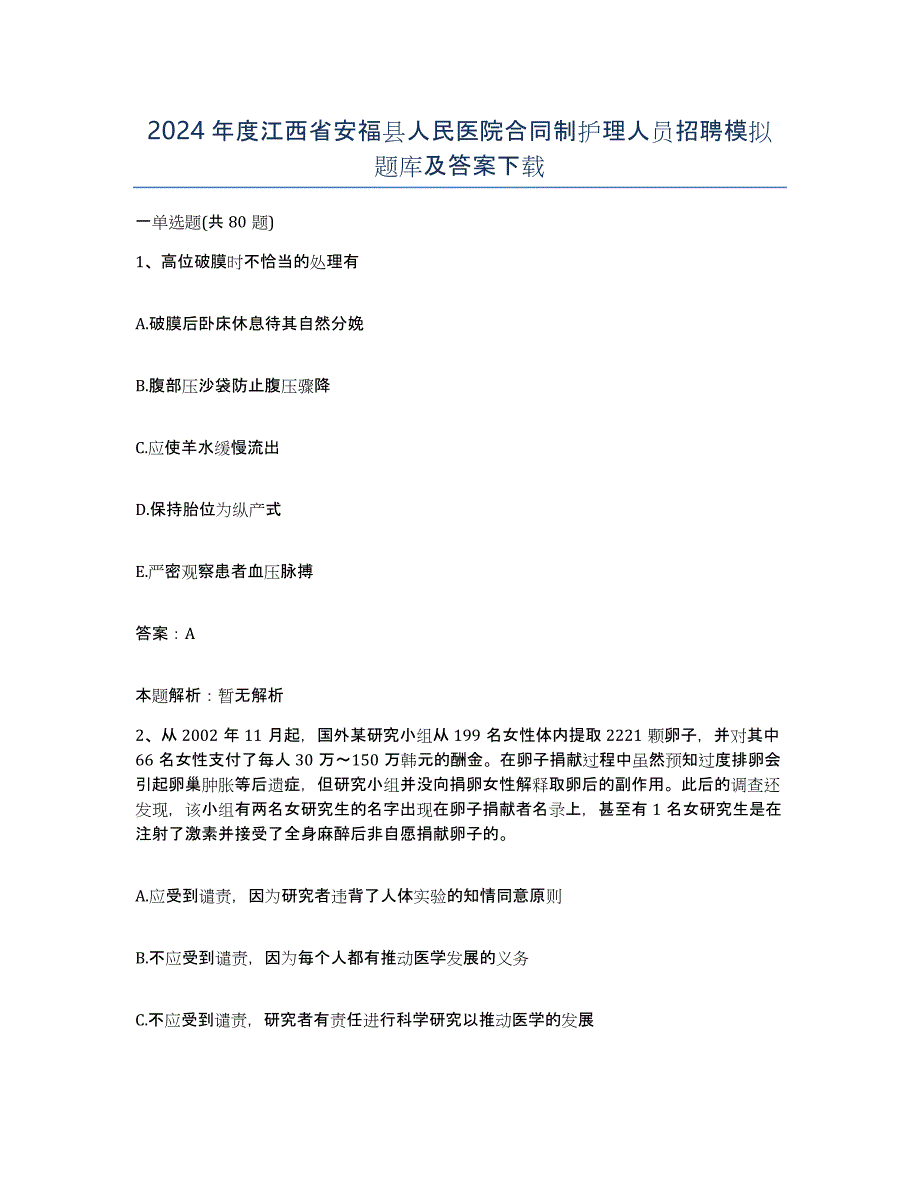 2024 年度江西省安福县人民医院合同制护理人员招聘模拟题库及答案下载

一单选题(共 80 题)

1、高位破膜时不恰当的处理有

A.破膜后卧床休息待其自然分娩

B.腹部压沙袋防止腹压骤降

C.应使羊水缓慢流出

D.保持胎位为纵产式

E.严密观察患者血压脉搏

答案：A

本题解析：暂无解析

2、从 2002 年 11 月起，国外某研究小组从 199 名女性体内提取 2221 颗卵子，并对其中 66 名女性支付了每人 30 万～150 万韩元的酬金。在卵子捐献过程中虽然预知过度排卵会引起卵巢肿胀等后遗症，但研究小组并没向捐卵女性解释取卵后的副作用。此后的调查还发现，该小组有两名女研究生的名字出现在卵子捐献者名录上，甚至有 1 名女研究生是在注射了激素并接受了全身麻醉后非自愿捐献卵子的。

A.应受到谴责，因为研究者违背了人体实验的知情同意原则

B.不应受到谴责，因为每个人都有推动医学发展的义务

C.不应受到谴责，研究者有责任进行科学研究以推动医学的发展